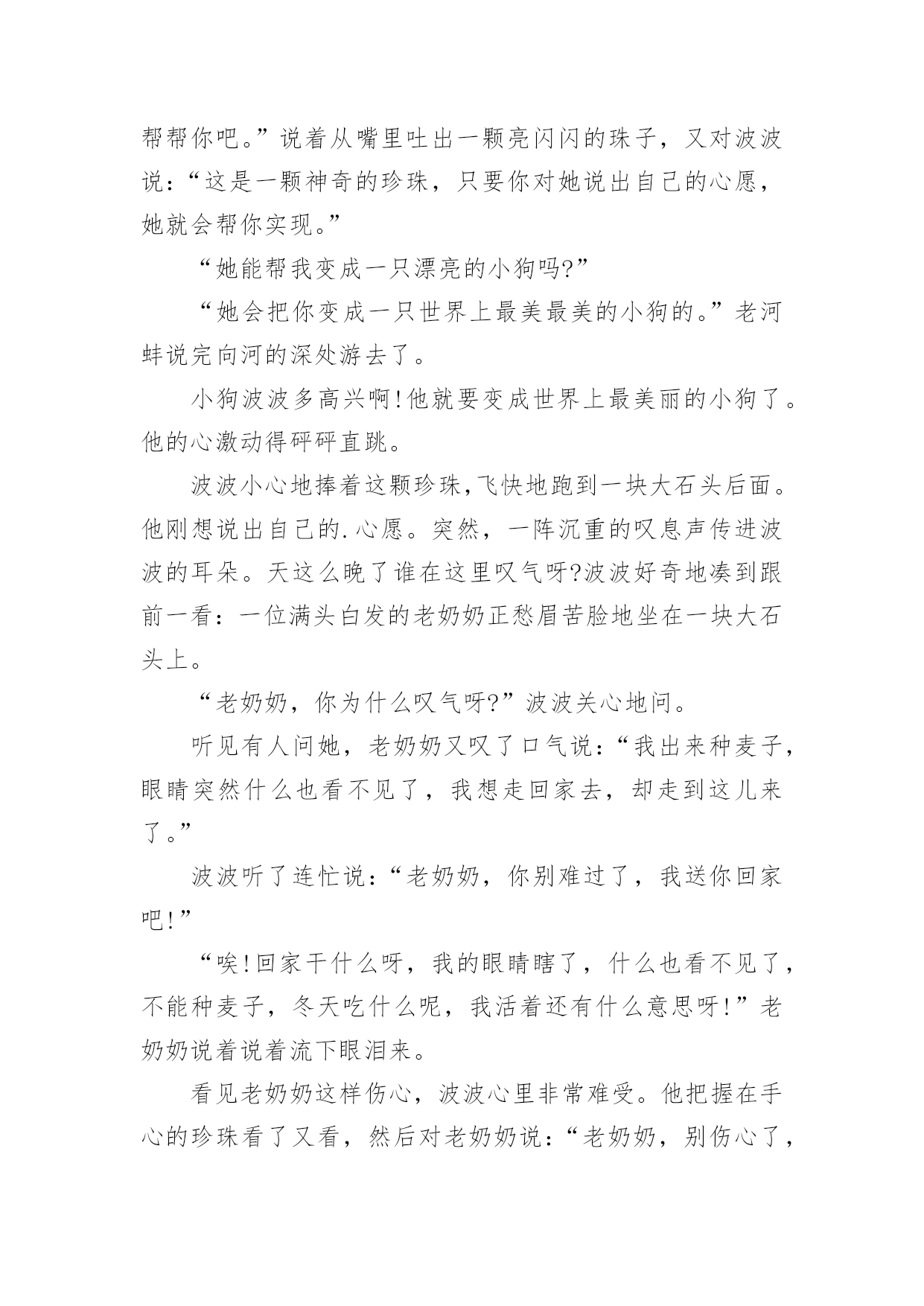 帮帮你吧。”说着从嘴里吐出一颗亮闪闪的珠子，又对波波说：“这是一颗神奇的珍珠，只要你对她说出自己的心愿，她就会帮你实现。”

“她能帮我变成一只漂亮的小狗吗?”

“她会把你变成一只世界上最美最美的小狗的。”老河蚌说完向河的深处游去了。

小狗波波多高兴啊!他就要变成世界上最美丽的小狗了。他的心激动得砰砰直跳。

波波小心地捧着这颗珍珠,飞快地跑到一块大石头后面。他刚想说出自己的.心愿。突然，一阵沉重的叹息声传进波波的耳朵。天这么晚了谁在这里叹气呀?波波好奇地凑到跟前一看：一位满头白发的老奶奶正愁眉苦脸地坐在一块大石头上。

“老奶奶，你为什么叹气呀?”波波关心地问。

听见有人问她，老奶奶又叹了口气说：“我出来种麦子，眼睛突然什么也看不见了，我想走回家去，却走到这儿来了。”

波波听了连忙说：“老奶奶，你别难过了，我送你回家吧!”

“唉!回家干什么呀，我的眼睛瞎了，什么也看不见了，不能种麦子，冬天吃什么呢，我活着还有什么意思呀!”老奶奶说着说着流下眼泪来。

看见老奶奶这样伤心，波波心里非常难受。他把握在手心的珍珠看了又看，然后对老奶奶说：“老奶奶，别伤心了，